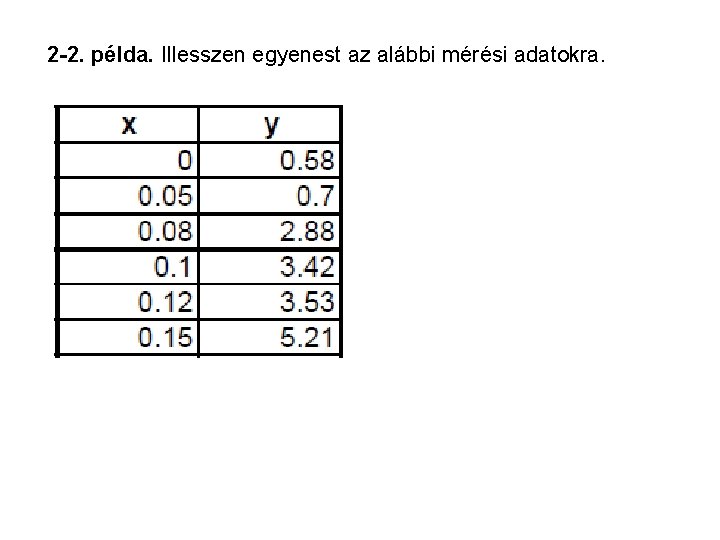 2-2. példa. Illesszen egyenest az alábbi mérési adatokra.

| x | y |
|---|---|
| 0 | 0.58 |
| 0.05 | 0.7 |
| 0.08 | 2.88 |
| 0.1 | 3.42 |
| 0.12 | 3.53 |
| 0.15 | 5.21 |